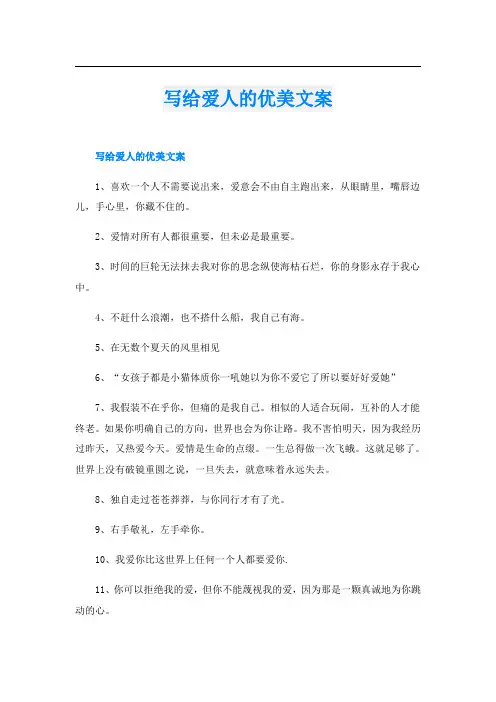 写给爱人的优美文案

写给爱人的优美文案

1、喜欢一个人不需要说出来，爱意会不由自主跑出来，从眼睛里，嘴唇边儿，手心里，你藏不住的。

2、爱情对所有人都很重要，但未必是最重要。

3、时间的巨轮无法抹去我对你的思念纵使海枯石烂，你的身影永存于我心中。

4、不赶什么浪潮，也不搭什么船，我自己有海。

5、在无数个夏天的风里相见

6、“女孩子都是小猫体质你一吼她以为你不爱它了所以要好好爱她”

7、我假装不在乎你，但痛的是我自己。相似的人适合玩闹，互补的人才能终老。如果你明确自己的方向，世界也会为你让路。我不害怕明天，因为我经历过昨天，又热爱今天。爱情是生命的点缀。一生总得做一次飞蛾。这就足够了。世界上没有破镜重圆之说，一旦失去，就意味着永远失去。

8、独自走过苍苍莽莽，与你同行才有了光。

9、右手敬礼，左手牵你。

10、我爱你比这世界上任何一个人都要爱你.

11、你可以拒绝我的爱，但你不能蔑视我的爱，因为那是一颗真诚地为你跳动的心。